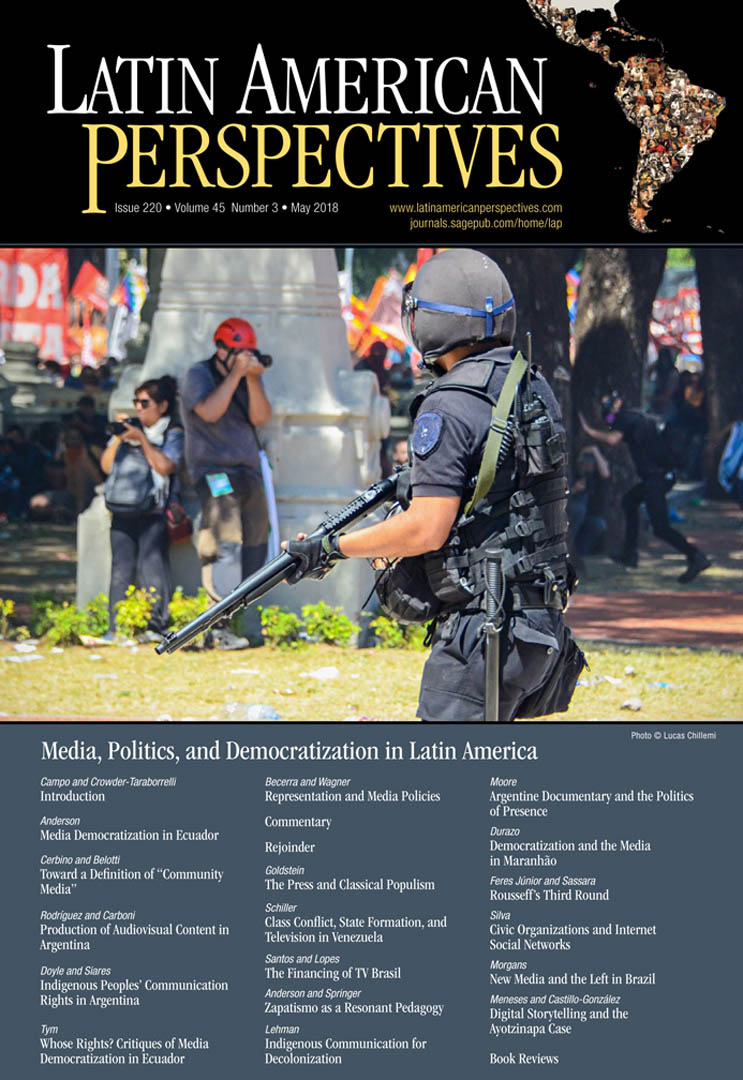 LATIN AMERICAN PERSPECTIVES

Issue 220 • Volume 45 Number 3 • May 2018

www.latinamericanperspectives.com
journals.sagepub.com/home/lap

Photo © Lucas Chillemi

Media, Politics, and Democratization in Latin America

Campo and Crowder-Taraborrelli
Introduction

Anderson
Media Democratization in Ecuador

Cerbino and Belotti
Toward a Definition of "Community Media"

Rodríguez and Carboni
Production of Audiovisual Content in Argentina

Doyle and Siares
Indigenous Peoples' Communication Rights in Argentina

Tym
Whose Rights? Critiques of Media Democratization in Ecuador

Becerra and Wagner
Representation and Media Policies

Commentary

Rejoinder

Goldstein
The Press and Classical Populism

Schiller
Class Conflict, State Formation, and Television in Venezuela

Santos and Lopes
The Financing of TV Brasil

Anderson and Springer
Zapatismo as a Resonant Pedagogy

Lehman
Indigenous Communication for Decolonization

Moore
Argentine Documentary and the Politics of Presence

Durazo
Democratization and the Media in Maranhão

Feres Júnior and Sassara
Rousseff's Third Round

Silva
Civic Organizations and Internet Social Networks

Morgans
New Media and the Left in Brazil

Meneses and Castillo-González
Digital Storytelling and the Ayotzinapa Case

Book Reviews